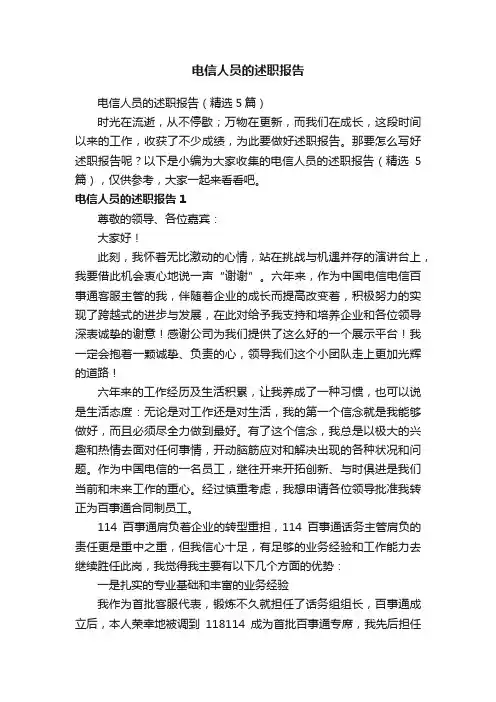 电信人员的述职报告

电信人员的述职报告（精选 5 篇）

时光在流逝，从不停歇；万物在更新，而我们在成长，这段时间以来的工作，收获了不少成绩，为此要做好述职报告。那要怎么写好述职报告呢？以下是小编为大家收集的电信人员的述职报告（精选 5 篇），仅供参考，大家一起来看看吧。

电信人员的述职报告 1

尊敬的领导、各位嘉宾：

大家好！

此刻，我怀着无比激动的心情，站在挑战与机遇并存的演讲台上，我要借此机会衷心地说一声“谢谢”。六年来，作为中国电信电信百事通客服主管的我，伴随着企业的成长而提高改变着，积极努力的实现了跨越式的进步与发展，在此对给予我支持和培养企业和各位领导深表诚挚的谢意！感谢公司为我们提供了这么好的一个展示平台！我一定会抱着一颗诚挚、负责的心，领导我们这个小团队走上更加光辉的道路！

六年来的工作经历及生活积累，让我养成了一种习惯，也可以说是生活态度：无论是对工作还是对生活，我的第一个信念就是我能够做好，而且必须尽全力做到最好。有了这个信念，我总是以极大的兴趣和热情去面对任何事情，开动脑筋应对和解决出现的各种状况和问题。作为中国电信的一名员工，继往开来开拓创新、与时俱进是我们当前和未来工作的重心。经过慎重考虑，我想申请各位领导批准我转正为百事通合同制员工。

114 百事通肩负着企业的转型重担，114 百事通话务主管肩负的责任更是重中之重，但我信心十足，有足够的业务经验和工作能力去继续胜任此岗，我觉得我主要有以下几个方面的优势：

一是扎实的专业基础和丰富的业务经验

我作为首批客服代表，锻炼不久就担任了话务组组长，百事通成立后，本人荣幸地被调到 118114 成为首批百事通专席，我先后担任